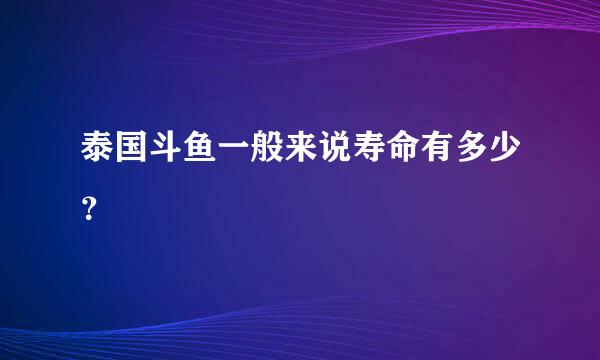 泰国斗鱼一般来说寿命有多少？